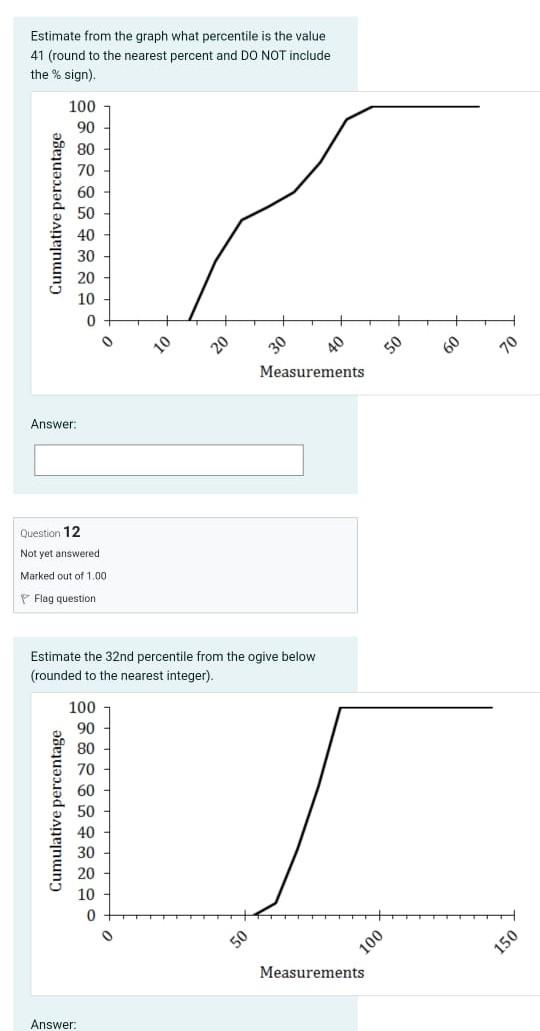 Estimate from the graph what percentile is the value 41 (round to the nearest percent and DO NOT include the % sign).

Cumulative percentage
100
90
80
70
60
50
40
30
20
10
0
0 10 20 30 40 50 60 70
Measurements

Answer:

Question 12
Not yet answered
Marked out of 1.00
Flag question

Estimate the 32nd percentile from the ogive below (rounded to the nearest integer).

Cumulative percentage
100
90
80
70
60
50
40
30
20
10
0
0 50 100 150
Measurements

Answer: